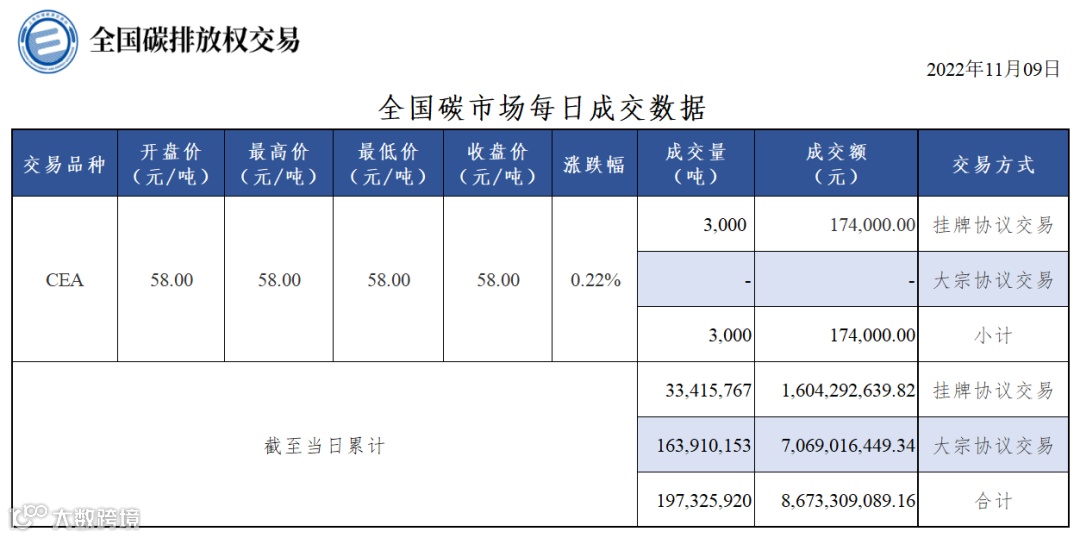 全国碳排放权交易

2022年11月09日

全国碳市场每日成交数据

| 交易品种 | 开盘价（元/吨） | 最高价（元/吨） | 最低价（元/吨） | 收盘价（元/吨） | 涨跌幅 | 成交量（吨） | 成交额（元） | 交易方式 |
|---|---|---|---|---|---|---|---|---|
| CEA | 58.00 | 58.00 | 58.00 | 58.00 | 0.22% | 3,000 | 174,000.00 | 挂牌协议交易 |
| | | | | | | - | - | 大宗协议交易 |
| | | | | | | 3,000 | 174,000.00 | 小计 |
| 截至当日累计 | | | | | | 33,415,767 | 1,604,292,639.82 | 挂牌协议交易 |
| | | | | | | 163,910,153 | 7,069,016,449.34 | 大宗协议交易 |
| | | | | | | 197,325,920 | 8,673,309,089.16 | 合计 |

大数跨境